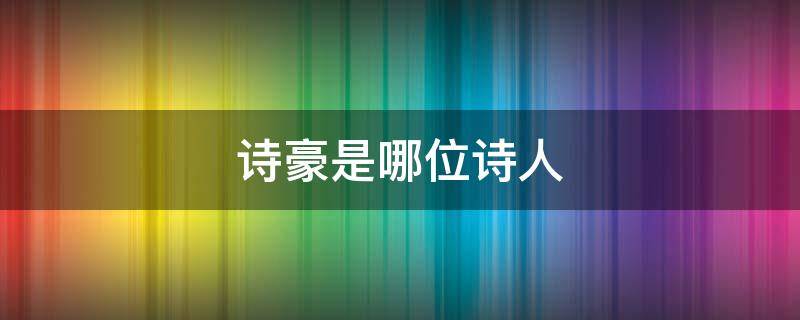 诗豪是哪位诗人